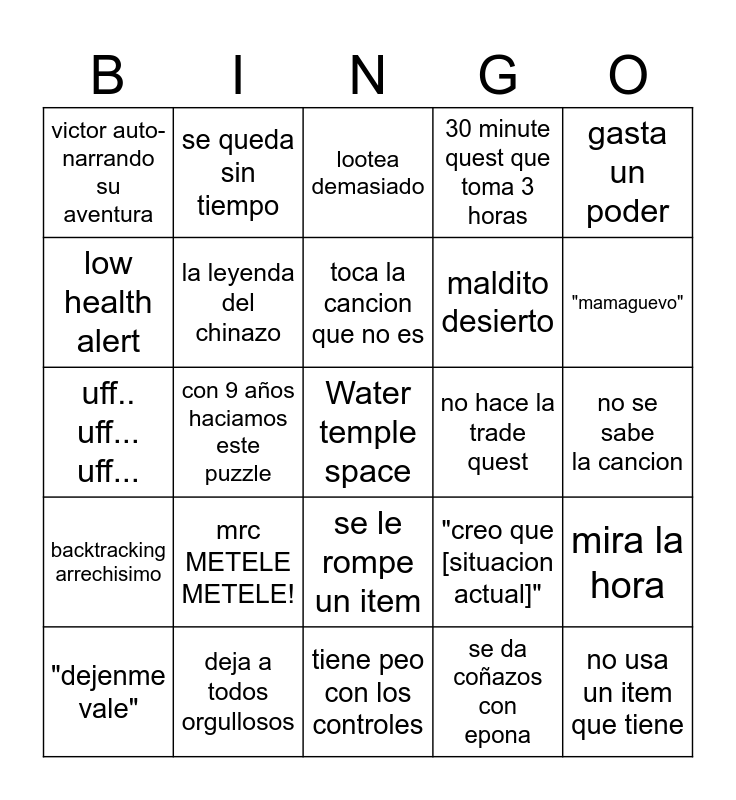 | B | I | N | G | O |
|---|---|---|---|---|
| victor auto-narrando su aventura | se queda sin tiempo | lootea demasiado | 30 minute quest que toma 3 horas | gasta un poder |
| low health alert | la leyenda del chinazo | toca la cancion que no es | maldito desierto | "mamaguevo" |
| uff.. uff... uff... | con 9 años haciamos este puzzle | Water temple space | no hace la trade quest | no se sabe la cancion |
| backtracking arrechisimo | mrc METELE METELE! | se le rompe un item | "creo que [situacion actual]" | mira la hora |
| "dejenme vale" | deja a todos orgullosos | tiene peo con los controles | se da coñazos con epona | no usa un item que tiene |